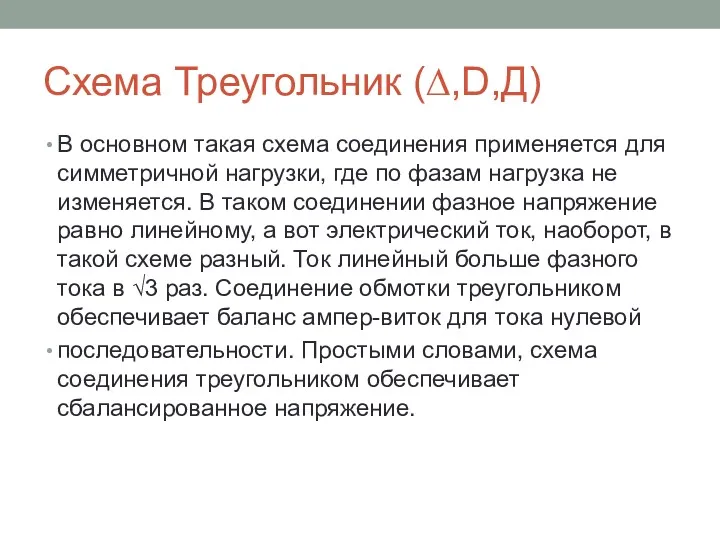 Схема Треугольник ($\Delta$,D,Д)

• В основном такая схема соединения применяется для симметричной нагрузки, где по фазам нагрузка не изменяется. В таком соединении фазное напряжение равно линейному, а вот электрический ток, наоборот, в такой схеме разный. Ток линейный больше фазного тока в $\sqrt{3}$ раз. Соединение обмотки треугольником обеспечивает баланс ампер-виток для тока нулевой

• последовательности. Простыми словами, схема соединения треугольником обеспечивает сбалансированное напряжение.